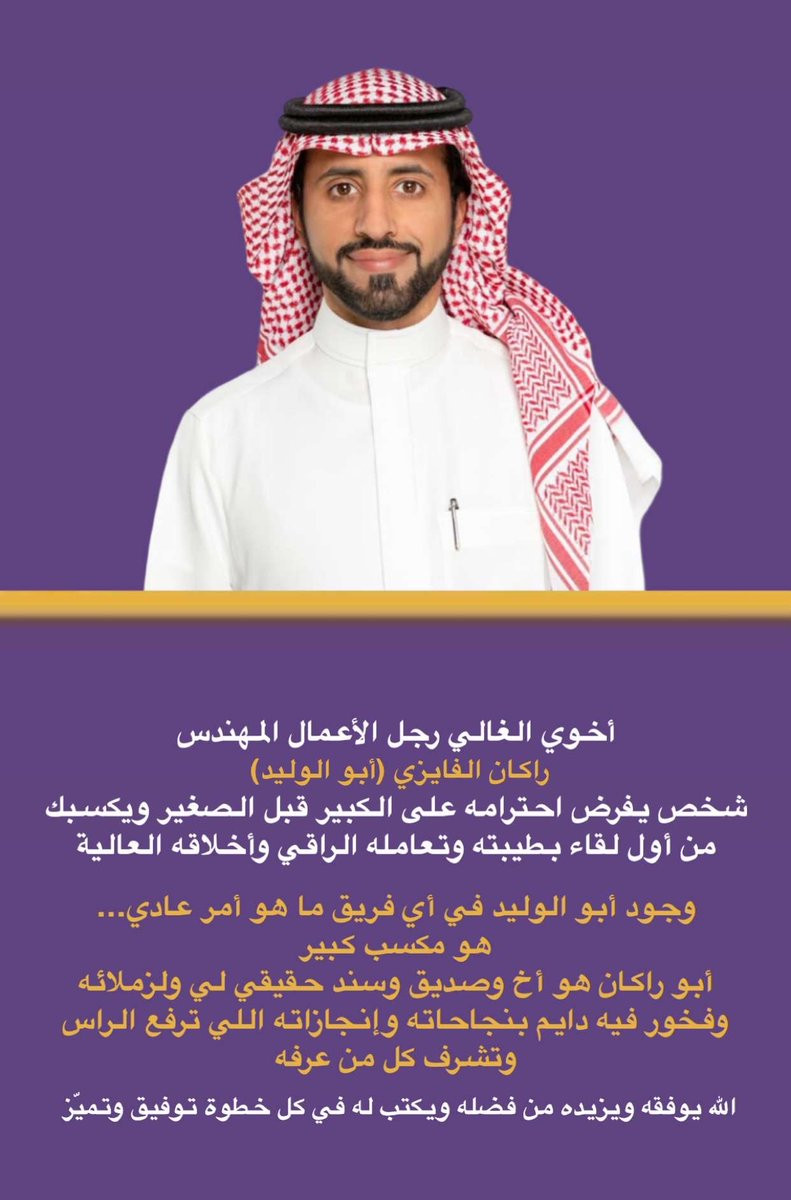 أخوي الغالي رجل الأعمال المهندس
راكان الفايزي (أبو الوليد)
شخص يفرض احترامه على الكبير قبل الصغير ويكسبك من أول لقاء بطيبته وتعامله الراقي وأخلاقه العالية

وجود أبو الوليد في أي فريق ما هو أمر عادي...
هو مكسب كبير
أبو راكان هو أخ وصديق وسند حقيقي لي ولزملائه
وفخور فيه دايم بنجاحاته وإنجازاته اللي ترفع الراس
وتشرف كل من عرفه

الله يوفقه ويزيده من فضله ويكتب له في كل خطوة توفيق وتميّز